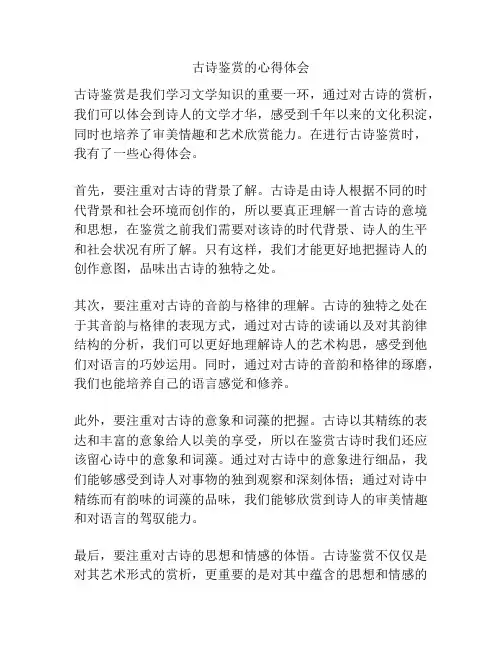 古诗鉴赏的心得体会

古诗鉴赏是我们学习文学知识的重要一环，通过对古诗的赏析，我们可以体会到诗人的文学才华，感受到千年以来的文化积淀，同时也培养了审美情趣和艺术欣赏能力。在进行古诗鉴赏时，我有了一些心得体会。

首先，要注重对古诗的背景了解。古诗是由诗人根据不同的时代背景和社会环境而创作的，所以要真正理解一首古诗的意境和思想，在鉴赏之前我们需要对该诗的时代背景、诗人的生平和社会状况有所了解。只有这样，我们才能更好地把握诗人的创作意图，品味出古诗的独特之处。

其次，要注重对古诗的音韵与格律的理解。古诗的独特之处在于其音韵与格律的表现方式，通过对古诗的读诵以及对其韵律结构的分析，我们可以更好地理解诗人的艺术构思，感受到他们对语言的巧妙运用。同时，通过对古诗的音韵和格律的琢磨，我们也能培养自己的语言感觉和修养。

此外，要注重对古诗的意象和词藻的把握。古诗以其精练的表达和丰富的意象给人以美的享受，所以在鉴赏古诗时我们还应该留心诗中的意象和词藻。通过对古诗中的意象进行细品，我们能够感受到诗人对事物的独到观察和深刻体悟；通过对诗中精练而有韵味的词藻的品味，我们能够欣赏到诗人的审美情趣和对语言的驾驭能力。

最后，要注重对古诗的思想和情感的体悟。古诗鉴赏不仅仅是对其艺术形式的赏析，更重要的是对其中蕴含的思想和情感的